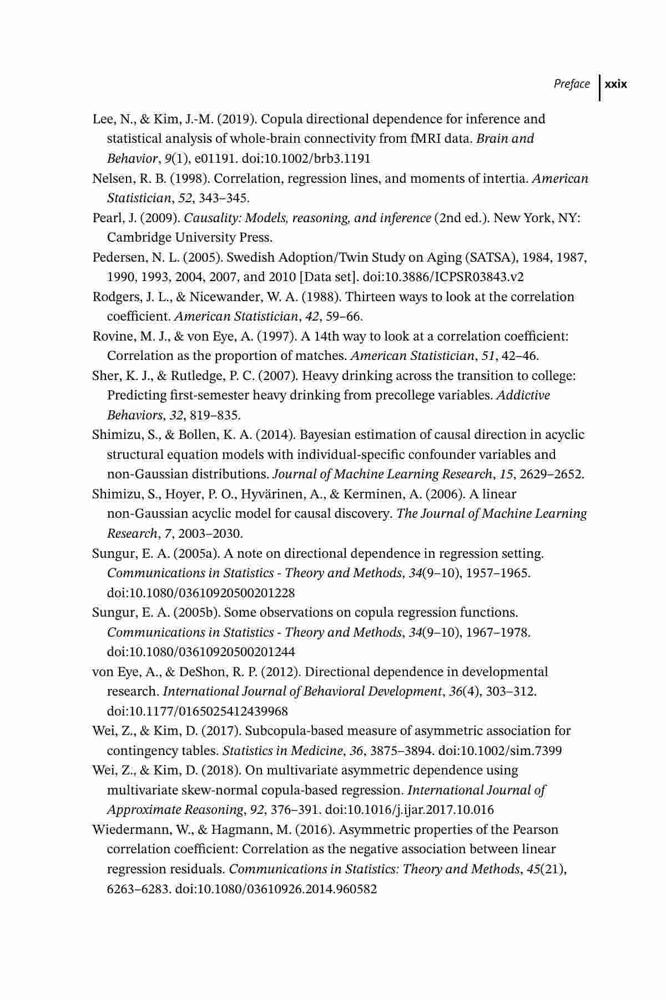 Preface xxix

Lee, N., & Kim, J.-M. (2019). Copula directional dependence for inference and statistical analysis of whole-brain connectivity from fMRI data. Brain and Behavior, 9(1), e01191. doi:10.1002/brb3.1191

Nelsen, R. B. (1998). Correlation, regression lines, and moments of intertia. American Statistician, 52, 343–345.

Pearl, J. (2009). Causality: Models, reasoning, and inference (2nd ed.). New York, NY: Cambridge University Press.

Pedersen, N. L. (2005). Swedish Adoption/Twin Study on Aging (SATSA), 1984, 1987, 1990, 1993, 2004, 2007, and 2010 [Data set]. doi:10.3886/ICPSR03843.v2

Rodgers, J. L., & Nicewander, W. A. (1988). Thirteen ways to look at the correlation coefficient. American Statistician, 42, 59–66.

Rovine, M. J., & von Eye, A. (1997). A 14th way to look at a correlation coefficient: Correlation as the proportion of matches. American Statistician, 51, 42–46.

Sher, K. J., & Rutledge, P. C. (2007). Heavy drinking across the transition to college: Predicting first-semester heavy drinking from precollege variables. Addictive Behaviors, 32, 819–835.

Shimizu, S., & Bollen, K. A. (2014). Bayesian estimation of causal direction in acyclic structural equation models with individual-specific confounder variables and non-Gaussian distributions. Journal of Machine Learning Research, 15, 2629–2652.

Shimizu, S., Hoyer, P. O., Hyvärinen, A., & Kerminen, A. (2006). A linear non-Gaussian acyclic model for causal discovery. The Journal of Machine Learning Research, 7, 2003–2030.

Sungur, E. A. (2005a). A note on directional dependence in regression setting. Communications in Statistics - Theory and Methods, 34(9–10), 1957–1965. doi:10.1080/03610920500201228

Sungur, E. A. (2005b). Some observations on copula regression functions. Communications in Statistics - Theory and Methods, 34(9–10), 1967–1978. doi:10.1080/03610920500201244

von Eye, A., & DeShon, R. P. (2012). Directional dependence in developmental research. International Journal of Behavioral Development, 36(4), 303–312. doi:10.1177/0165025412439968

Wei, Z., & Kim, D. (2017). Subcopula-based measure of asymmetric association for contingency tables. Statistics in Medicine, 36, 3875–3894. doi:10.1002/sim.7399

Wei, Z., & Kim, D. (2018). On multivariate asymmetric dependence using multivariate skew-normal copula-based regression. International Journal of Approximate Reasoning, 92, 376–391. doi:10.1016/j.ijar.2017.10.016

Wiedermann, W., & Hagmann, M. (2016). Asymmetric properties of the Pearson correlation coefficient: Correlation as the negative association between linear regression residuals. Communications in Statistics: Theory and Methods, 45(21), 6263–6283. doi:10.1080/03610926.2014.960582